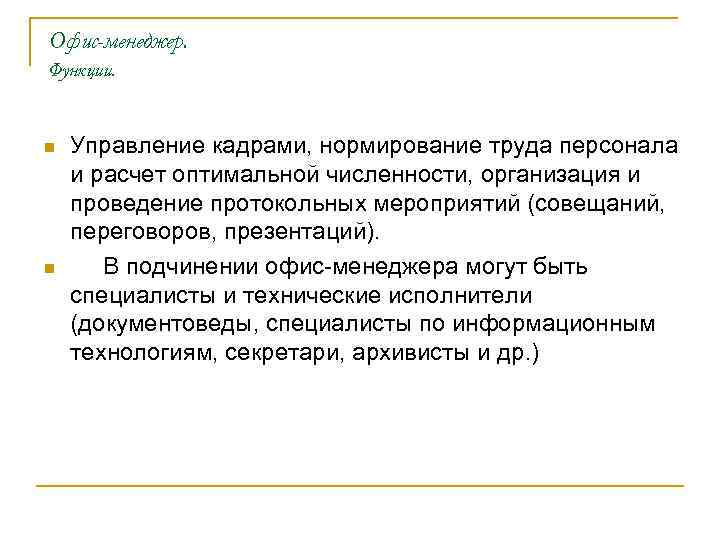 Офис-менеджер.
Функции.

Управление кадрами, нормирование труда персонала и расчет оптимальной численности, организация и проведение протокольных мероприятий (совещаний, переговоров, презентаций).

В подчинении офис-менеджера могут быть специалисты и технические исполнители (документоведы, специалисты по информационным технологиям, секретари, архивисты и др.)